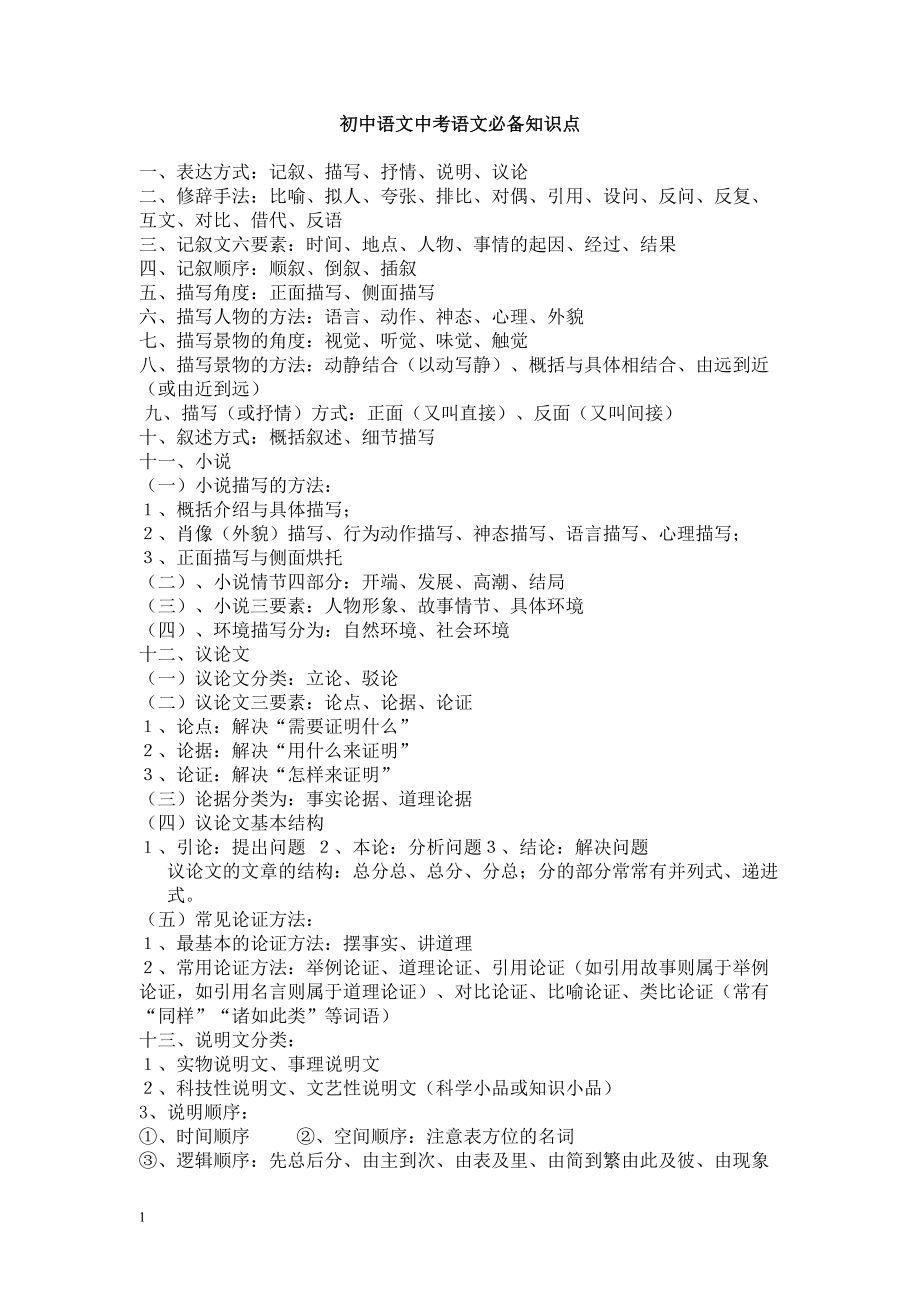 初中语文中考语文必备知识点

一、表达方式：记叙、描写、抒情、说明、议论
二、修辞手法：比喻、拟人、夸张、排比、对偶、引用、设问、反问、反复、互文、对比、借代、反语
三、记叙文六要素：时间、地点、人物、事情的起因、经过、结果
四、记叙顺序：顺叙、倒叙、插叙
五、描写角度：正面描写、侧面描写
六、描写人物的方法：语言、动作、神态、心理、外貌
七、描写景物的角度：视觉、听觉、味觉、触觉
八、描写景物的方法：动静结合（以动写静）、概括与具体相结合、由远到近（或由近到远）
九、描写（或抒情）方式：正面（又叫直接）、反面（又叫间接）
十、叙述方式：概括叙述、细节描写
十一、小说
（一）小说描写的方法：
1、概括介绍与具体描写；
2、肖像（外貌）描写、行为动作描写、神态描写、语言描写、心理描写；
3、正面描写与侧面烘托
（二）、小说情节四部分：开端、发展、高潮、结局
（三）、小说三要素：人物形象、故事情节、具体环境
（四）、环境描写分为：自然环境、社会环境
十二、议论文
（一）议论文分类：立论、驳论
（二）议论文三要素：论点、论据、论证
1、论点：解决“需要证明什么”
2、论据：解决“用什么来证明”
3、论证：解决“怎样来证明”
（三）论据分类为：事实论据、道理论据
（四）议论文基本结构
1、引论：提出问题 2、本论：分析问题 3、结论：解决问题
议论文的文章的结构：总分总、总分、分总；分的部分常常有并列式、递进式。
（五）常见论证方法：
1、最基本的论证方法：摆事实、讲道理
2、常用论证方法：举例论证、道理论证、引用论证（如引用故事则属于举例论证，如引用名言则属于道理论证）、对比论证、比喻论证、类比论证（常有“同样”“诸如此类”等词语）
十三、说明文分类：
1、实物说明文、事理说明文
2、科技性说明文、文艺性说明文（科学小品或知识小品）
3、说明顺序：
①、时间顺序 ②、空间顺序：注意表方位的名词
③、逻辑顺序：先总后分、由主到次、由表及里、由简到繁由此及彼、由现象

1